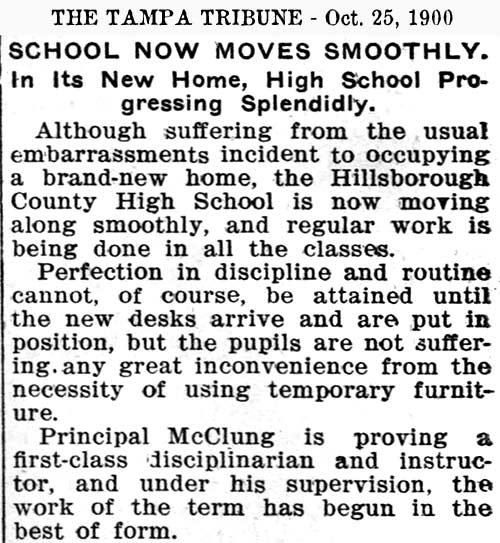 THE TAMPA TRIBUNE - Oct. 25, 1900

SCHOOL NOW MOVES SMOOTHLY.

In Its New Home, High School Progressing Splendidly.

Although suffering from the usual embarrassments incident to occupying a brand-new home, the Hillsborough County High School is now moving along smoothly, and regular work is being done in all the classes.

Perfection in discipline and routine cannot, of course, be attained until the new desks arrive and are put in position, but the pupils are not suffering. any great inconvenience from the necessity of using temporary furniture.

Principal McClung is proving a first-class disciplinarian and instructor, and under his supervision, the work of the term has begun in the best of form.